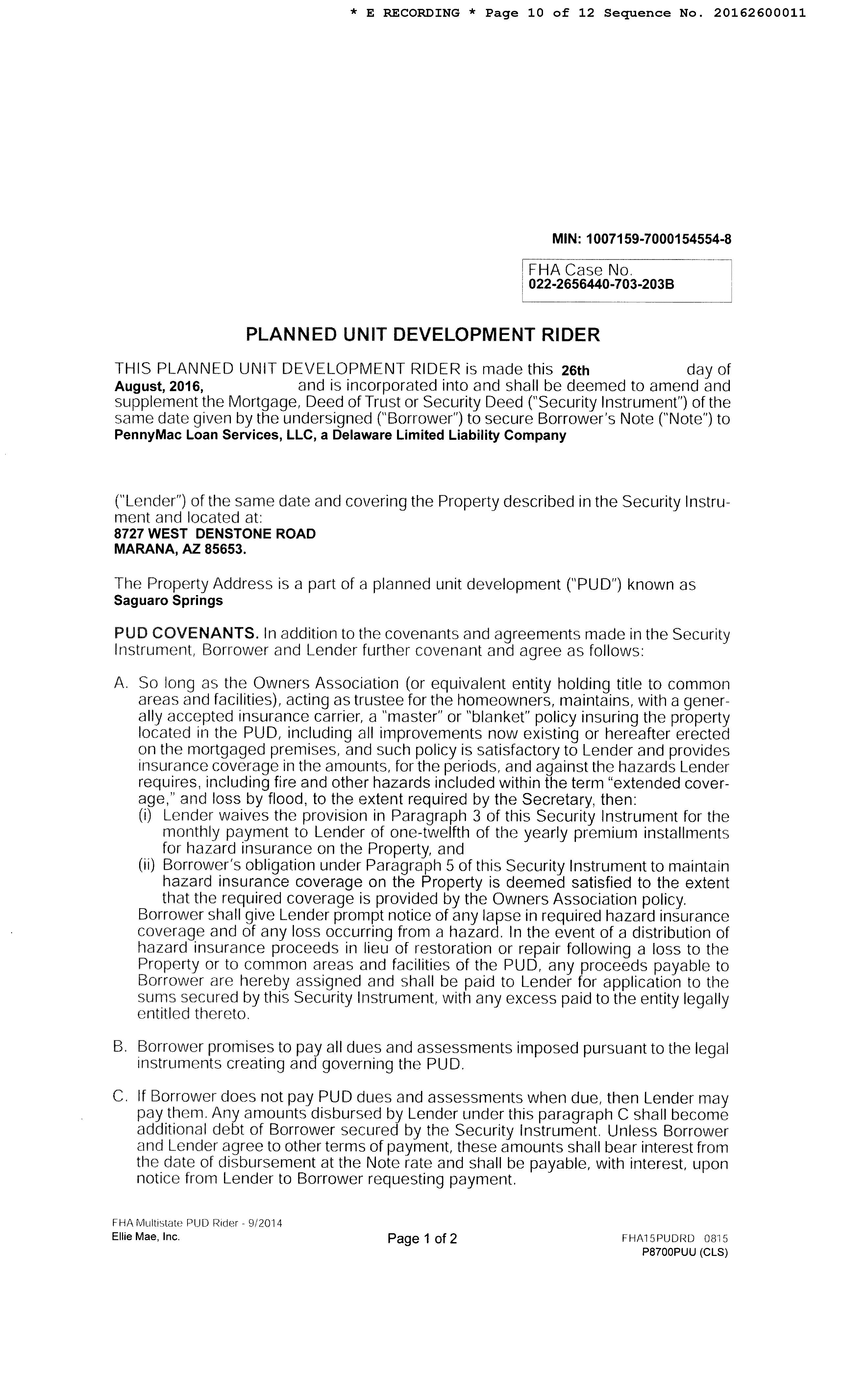 * E RECORDING * Page 10 of 12 Sequence No. 20162600011

MIN: 1007159-7000154554-8

FHA Case No.
022-2656440-703-203B

PLANNED UNIT DEVELOPMENT RIDER

THIS PLANNED UNIT DEVELOPMENT RIDER is made this 26th day of August, 2016, and is incorporated into and shall be deemed to amend and supplement the Mortgage, Deed of Trust or Security Deed ("Security Instrument") of the same date given by the undersigned ("Borrower") to secure Borrower's Note ("Note") to PennyMac Loan Services, LLC, a Delaware Limited Liability Company

("Lender") of the same date and covering the Property described in the Security Instrument and located at:
8727 WEST DENSTONE ROAD
MARANA, AZ 85653.

The Property Address is a part of a planned unit development ("PUD") known as
Saguaro Springs

PUD COVENANTS. In addition to the covenants and agreements made in the Security Instrument, Borrower and Lender further covenant and agree as follows:

A. So long as the Owners Association (or equivalent entity holding title to common areas and facilities), acting as trustee for the homeowners, maintains, with a generally accepted insurance carrier, a "master" or "blanket" policy insuring the property located in the PUD, including all improvements now existing or hereafter erected on the mortgaged premises, and such policy is satisfactory to Lender and provides insurance coverage in the amounts, for the periods, and against the hazards Lender requires, including fire and other hazards included within the term "extended coverage," and loss by flood, to the extent required by the Secretary, then:
(i) Lender waives the provision in Paragraph 3 of this Security Instrument for the monthly payment to Lender of one-twelfth of the yearly premium installments for hazard insurance on the Property, and
(ii) Borrower's obligation under Paragraph 5 of this Security Instrument to maintain hazard insurance coverage on the Property is deemed satisfied to the extent that the required coverage is provided by the Owners Association policy.
Borrower shall give Lender prompt notice of any lapse in required hazard insurance coverage and of any loss occurring from a hazard. In the event of a distribution of hazard insurance proceeds in lieu of restoration or repair following a loss to the Property or to common areas and facilities of the PUD, any proceeds payable to Borrower are hereby assigned and shall be paid to Lender for application to the sums secured by this Security Instrument, with any excess paid to the entity legally entitled thereto.

B. Borrower promises to pay all dues and assessments imposed pursuant to the legal instruments creating and governing the PUD.

C. If Borrower does not pay PUD dues and assessments when due, then Lender may pay them. Any amounts disbursed by Lender under this paragraph C shall become additional debt of Borrower secured by the Security Instrument. Unless Borrower and Lender agree to other terms of payment, these amounts shall bear interest from the date of disbursement at the Note rate and shall be payable, with interest, upon notice from Lender to Borrower requesting payment.

FHA Multistate PUD Rider - 9/2014
Ellie Mae, Inc.
Page 1 of 2
FHA15PUDRD 0815
P8700PUU (CLS)